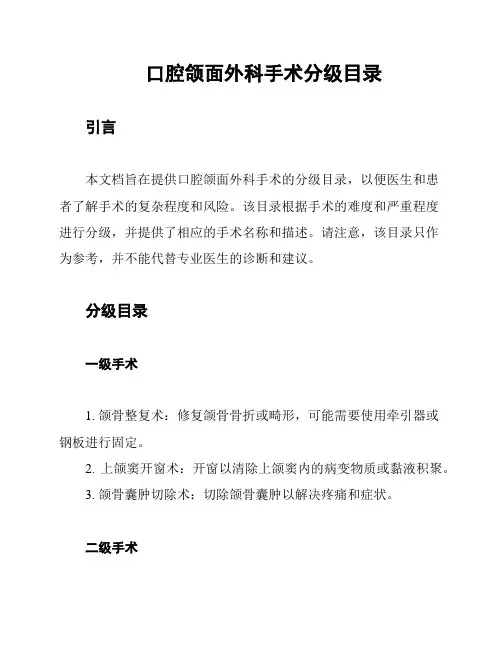 口腔颌面外科手术分级目录

引言

本文档旨在提供口腔颌面外科手术的分级目录，以便医生和患者了解手术的复杂程度和风险。该目录根据手术的难度和严重程度进行分级，并提供了相应的手术名称和描述。请注意，该目录只作为参考，并不能代替专业医生的诊断和建议。

分级目录

一级手术

1. 颌骨整复术：修复颌骨骨折或畸形，可能需要使用牵引器或钢板进行固定。
2. 上颌窦开窗术：开窗以清除上颌窦内的病变物质或黏液积聚。
3. 颌骨囊肿切除术：切除颌骨囊肿以解决疼痛和症状。

二级手术